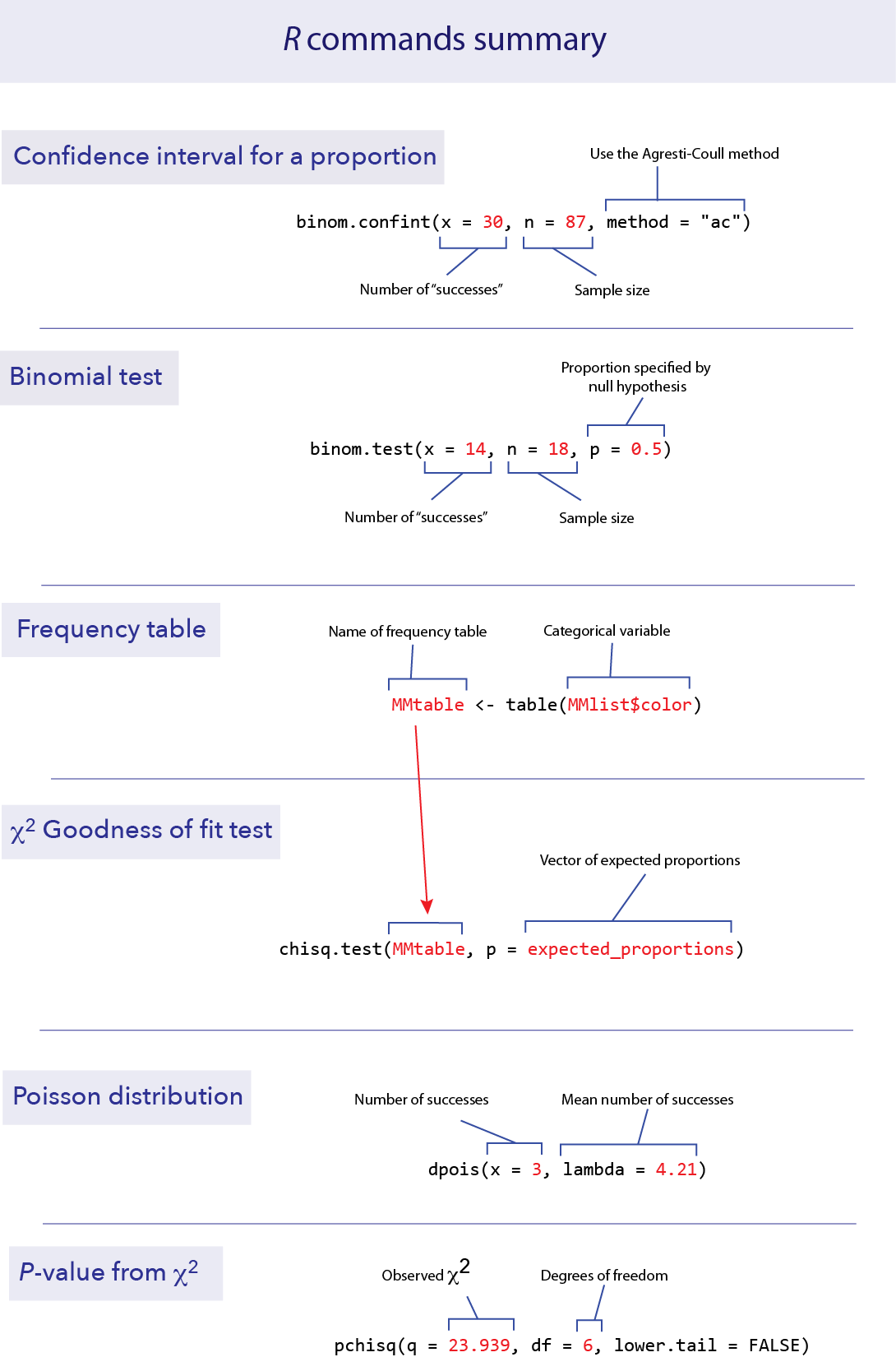 R commands summary

Confidence interval for a proportion

Use the Agresti-Coull method

binom.confint(x = 30, n = 87, method = "ac")

Number of "successes"

Sample size

Binomial test

Proportion specified by null hypothesis

binom.test(x = 14, n = 18, p = 0.5)

Number of "successes"

Sample size

Frequency table

Name of frequency table

Categorical variable

MMtable <- table(MMlist$color)

$\chi^2$ Goodness of fit test

Vector of expected proportions

chisq.test(MMtable, p = expected_proportions)

Poisson distribution

Number of successes

Mean number of successes

dpois(x = 3, lambda = 4.21)

P-value from $\chi^2$

Observed $\chi^2$

Degrees of freedom

pchisq(q = 23.939, df = 6, lower.tail = FALSE)